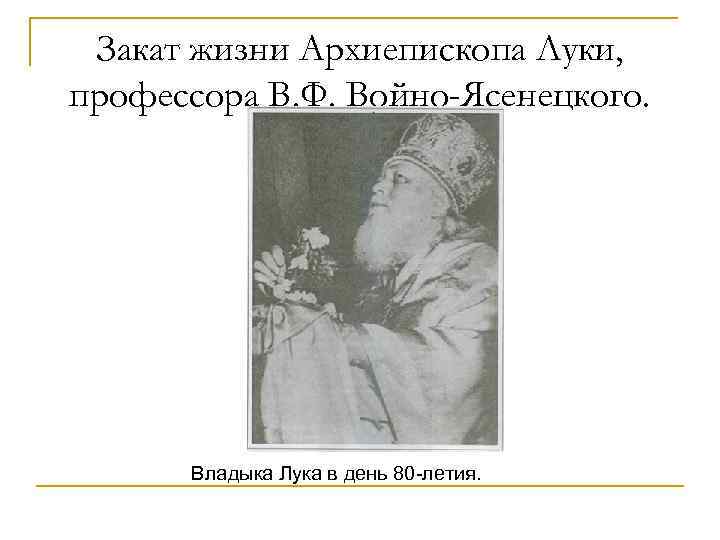 Закат жизни Архиепископа Луки, профессора В.Ф. Войно-Ясенецкого.

Владыка Лука в день 80-летия.